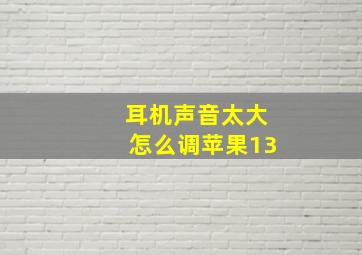 耳机声音太大
怎么调苹果13